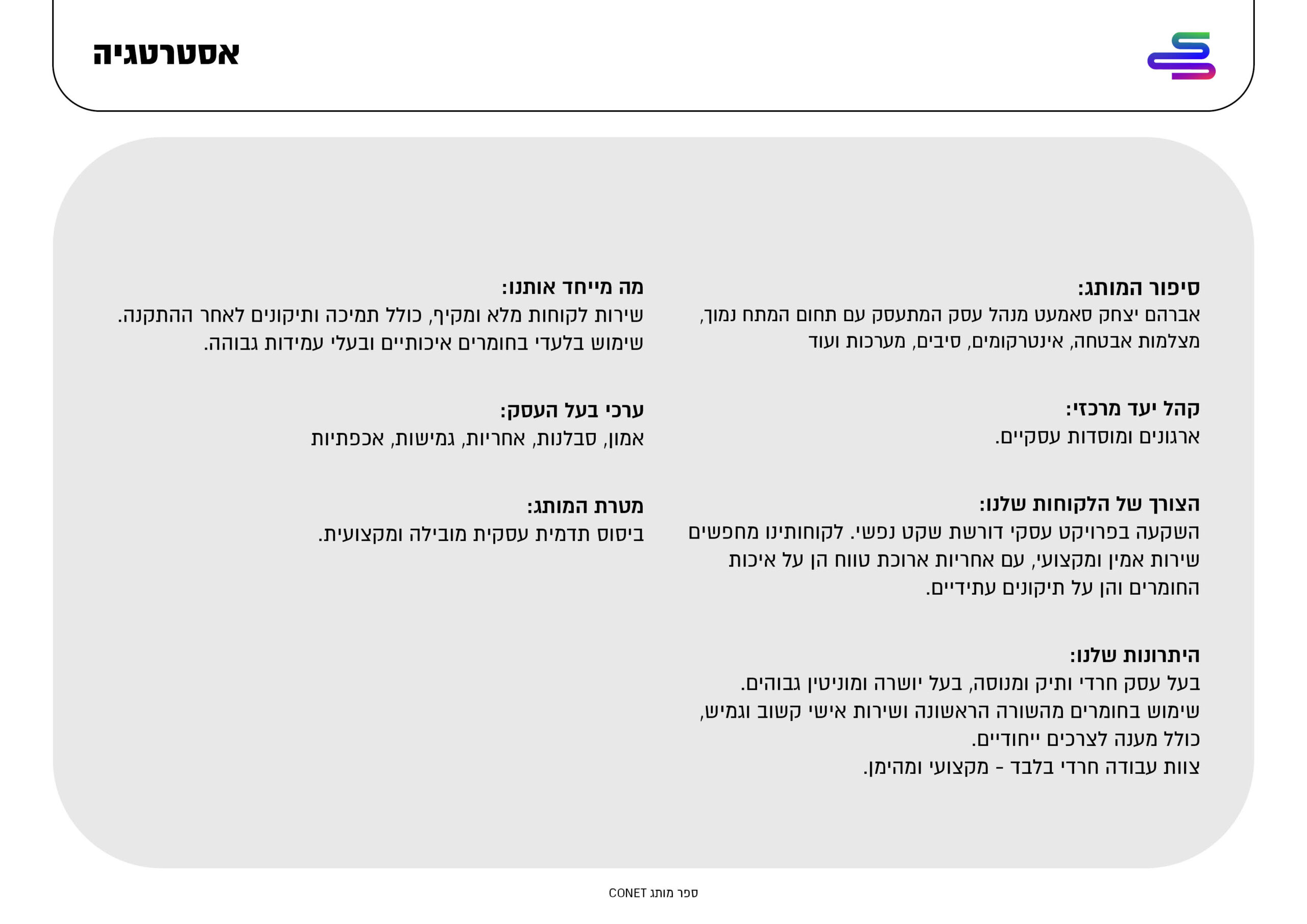 אסטרטגיה

סיפור המותג:
אברהם יצחק סאמעט מנהל עסק המתעסק עם תחום המתח נמוך, מצלמות אבטחה, אינטרקומים, סיבים, מערכות ועוד

קהל יעד מרכזי:
ארגונים ומוסדות עסקיים.

הצורך של הלקוחות שלנו:
השקעה בפרויקט עסקי דורשת שקט נפשי. לקוחותינו מחפשים שירות אמין ומקצועי, עם אחריות ארוכת טווח הן על איכות החומרים והן על תיקונים עתידיים.

היתרונות שלנו:
בעל עסק חרדי ותיק ומנוסה, בעל יושרה ומוניטין גבוהים.
שימוש בחומרים מהשורה הראשונה ושירות אישי קשוב וגמיש, כולל מענה לצרכים ייחודיים.
צוות עבודה חרדי בלבד - מקצועי ומהימן.

מה מייחד אותנו:
שירות לקוחות מלא ומקיף, כולל תמיכה ותיקונים לאחר ההתקנה.
שימוש בלעדי בחומרים איכותיים ובעלי עמידות גבוהה.

ערכי בעל העסק:
אמון, סבלנות, אחריות, גמישות, אכפתיות

מטרת המותג:
ביסוס תדמית עסקית מובילה ומקצועית.

ספר מותג CONET